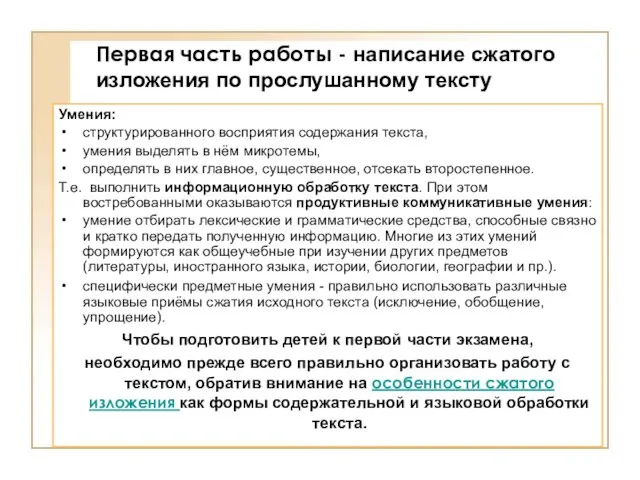 Первая часть работы - написание сжатого изложения по прослушанному тексту

Умения:
• структурированного восприятия содержания текста,
• умения выделять в нём микротемы,
• определять в них главное, существенное, отсекать второстепенное.

Т.е. выполнить информационную обработку текста. При этом востребованными оказываются продуктивные коммуникативные умения:
• умение отбирать лексические и грамматические средства, способные связно и кратко передать полученную информацию. Многие из этих умений формируются как общеучебные при изучении других предметов (литературы, иностранного языка, истории, биологии, географии и пр.).
• специфически предметные умения - правильно использовать различные языковые приёмы сжатия исходного текста (исключение, обобщение, упрощение).

Чтобы подготовить детей к первой части экзамена, необходимо прежде всего правильно организовать работу с текстом, обратив внимание на особенности сжатого изложения как формы содержательной и языковой обработки текста.